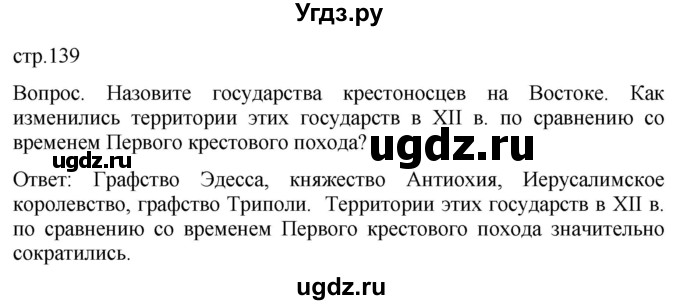 Угдз.ру

стр.139

Вопрос. Назовите государства крестоносцев на Востоке. Как изменились территории этих государств в XII в. по сравнению со временем Первого крестового похода? ugdz.ru

ugdz.ru

Ответ: Графство Эдесса, княжество Антиохия, Иерусалимское королевство, графство Триполи. Территории этих государств в XII в. по сравнению со временем Первого крестового похода значительно сократились.

ugdz.ru